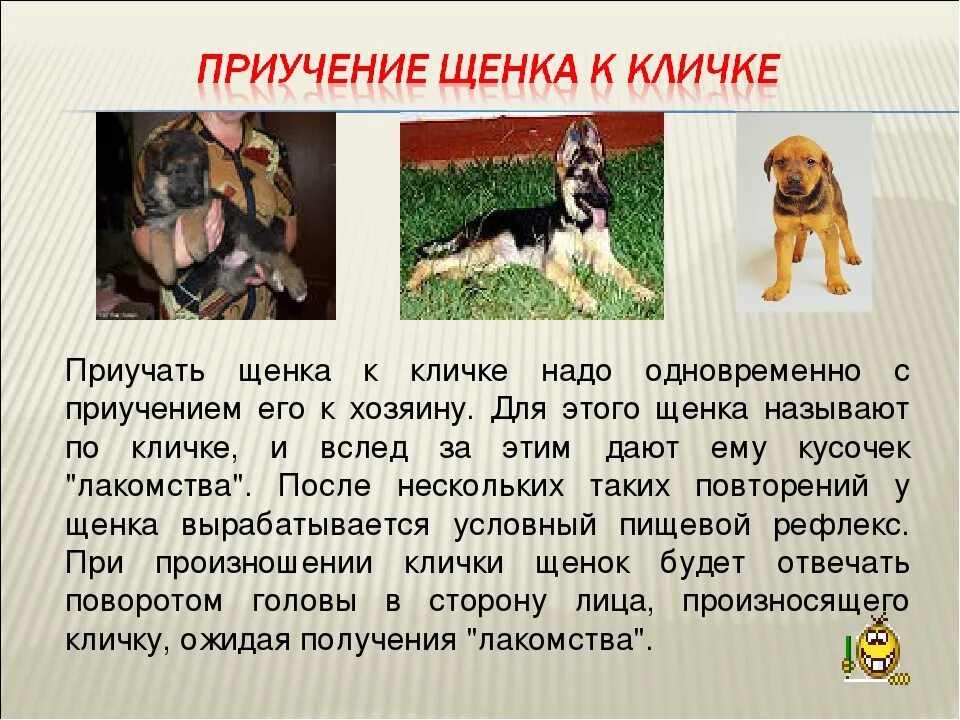 ПРИУЧЕНИЕ ЩЕНКА К КЛИЧКЕ

Приучать щенка к кличке надо одновременно с приучением его к хозяину. Для этого щенка называют по кличке, и вслед за этим дают ему кусочек "лакомства". После нескольких таких повторений у щенка вырабатывается условный пищевой рефлекс. При произношении клички щенок будет отвечать поворотом головы в сторону лица, произносящего кличку, ожидая получения "лакомства".